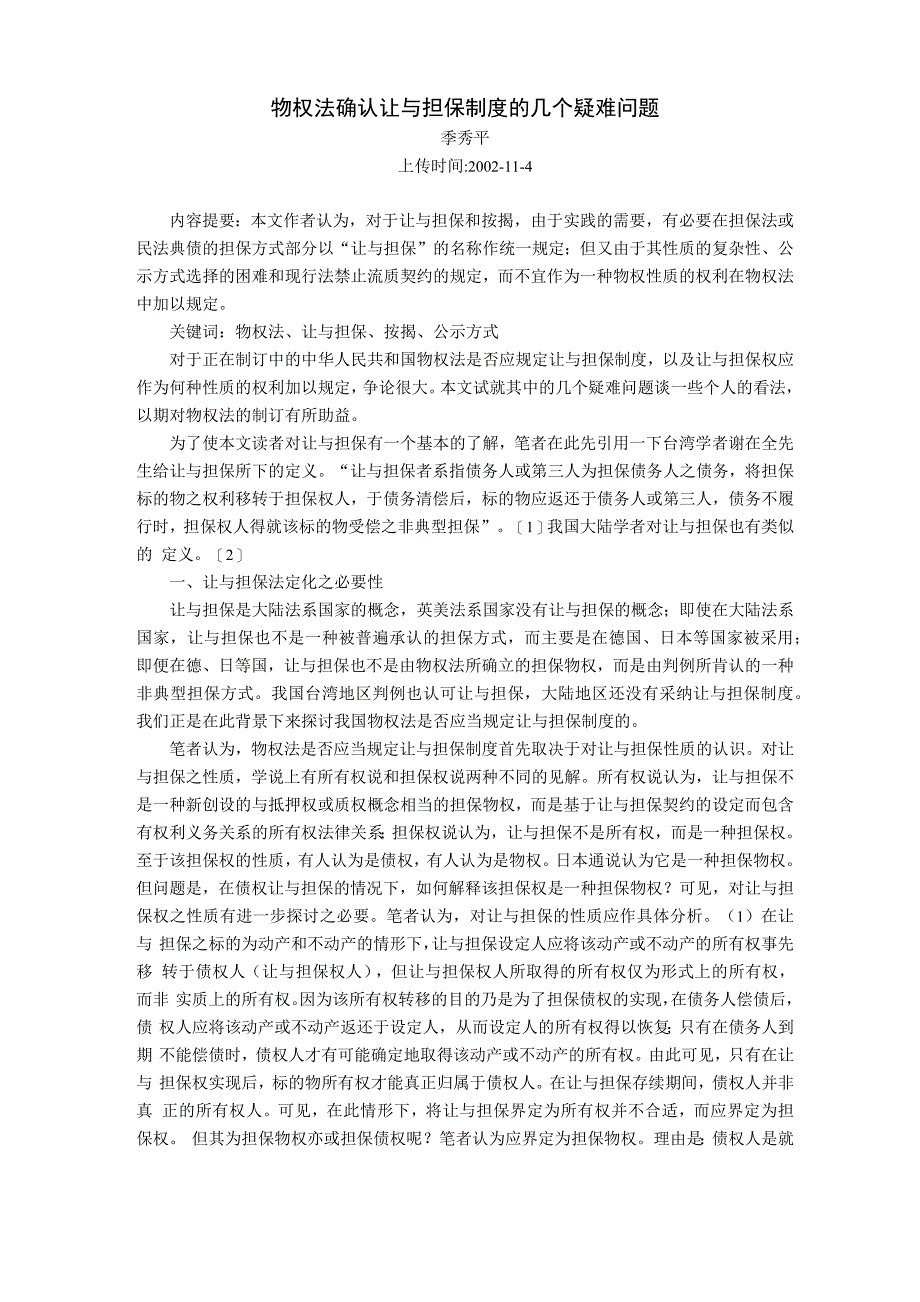 物权法确认让与担保制度的几个疑难问题

季秀平

上传时间:2002-11-4

内容提要：本文作者认为，对于让与担保和按揭，由于实践的需要，有必要在担保法或民法典债的担保方式部分以“让与担保”的名称作统一规定；但又由于其性质的复杂性、公示方式选择的困难和现行法禁止流质契约的规定，而不宜作为一种物权性质的权利在物权法中加以规定。

关键词：物权法、让与担保、按揭、公示方式

对于正在制订中的中华人民共和国物权法是否应规定让与担保制度，以及让与担保权应作为何种性质的权利加以规定，争论很大。本文试就其中的几个疑难问题谈一些个人的看法，以期对物权法的制订有所助益。

为了使本文读者对让与担保有一个基本的了解，笔者在此先引用一下台湾学者谢在全先生给让与担保所下的定义。“让与担保者系指债务人或第三人为担保债务人之债务，将担保标的物之权利移转于担保权人，于债务清偿后，标的物应返还于债务人或第三人，债务不履行时，担保权人得就该标的物受偿之非典型担保”。〔1〕我国大陆学者对让与担保也有类似的 定义。〔2〕

一、让与担保法定化之必要性

让与担保是大陆法系国家的概念，英美法系国家没有让与担保的概念；即使在大陆法系国家，让与担保也不是一种被普遍承认的担保方式，而主要是在德国、日本等国家被采用；即便在德、日等国，让与担保也不是由物权法所确立的担保物权，而是由判例所肯认的一种非典型担保方式。我国台湾地区判例也认可让与担保，大陆地区还没有采纳让与担保制度。我们正是在此背景下来探讨我国物权法是否应当规定让与担保制度的。

笔者认为，物权法是否应当规定让与担保制度首先取决于对让与担保性质的认识。对让与担保之性质，学说上有所有权说和担保权说两种不同的见解。所有权说认为，让与担保不是一种新创设的与抵押权或质权概念相当的担保物权，而是基于让与担保契约的设定而包含有权利义务关系的所有权法律关系；担保权说认为，让与担保不是所有权，而是一种担保权。至于该担保权的性质，有人认为是债权，有人认为是物权。日本通说认为它是一种担保物权。但问题是，在债权让与担保的情况下，如何解释该担保权是一种担保物权？可见，对让与担保权之性质有进一步探讨之必要。笔者认为，对让与担保的性质应作具体分析。（1）在让与 担保之标的为动产和不动产的情形下，让与担保设定人应将该动产或不动产的所有权事先移 转于债权人（让与担保权人），但让与担保权人所取得的所有权仅为形式上的所有权，而非 实质上的所有权。因为该所有权转移的目的乃是为了担保债权的实现，在债务人偿债后，债 权人应将该动产或不动产返还于设定人，从而设定人的所有权得以恢复；只有在债务人到期 不能偿债时，债权人才有可能确定地取得该动产或不动产的所有权。由此可见，只有在让与 担保权实现后，标的物所有权才能真正归属于债权人。在让与担保存续期间，债权人并非真 正的所有权人。可见，在此情形下，将让与担保界定为所有权并不合适，而应界定为担保权。 但其为担保物权亦或担保债权呢？笔者认为应界定为担保物权。理由是：债权人是就